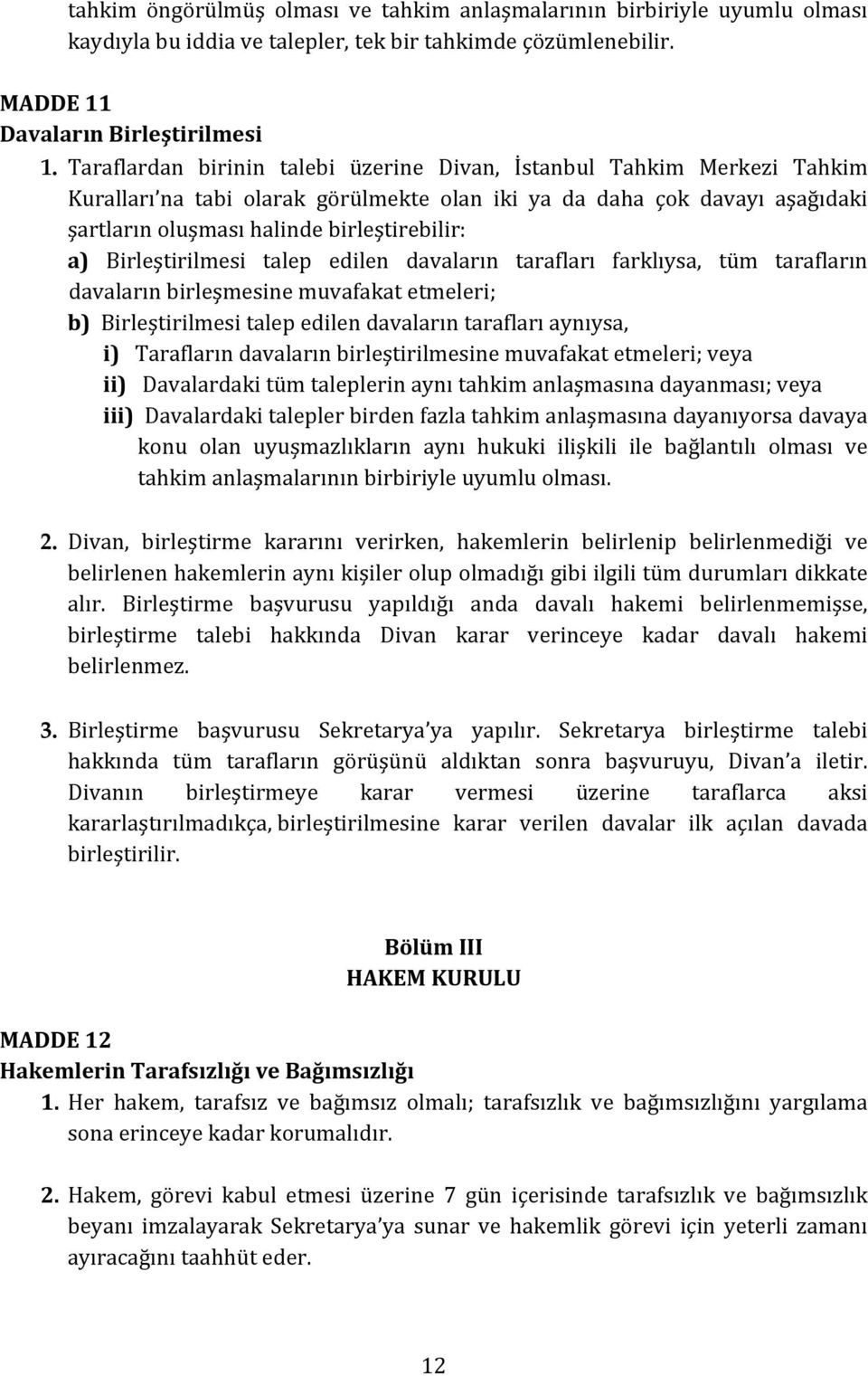 tahkim öngörülmüş olması ve tahkim anlaşmalarının birbiriyle uyumlu olması kaydıyla bu iddia ve talepler, tek bir tahkimde çözümlenebilir.

MADDE 11
Davaların Birleştirilmesi
1. Taraflardan birinin talebi üzerine Divan, İstanbul Tahkim Merkezi Tahkim Kuralları'na tabi olarak görülmekte olan iki ya da daha çok davayı aşağıdaki şartların oluşması halinde birleştirebilir:
a) Birleştirilmesi talep edilen davaların tarafları farklıysa, tüm tarafların davaların birleşmesine muvafakat etmeleri;
b) Birleştirilmesi talep edilen davaların tarafları aynıysa,
i) Tarafların davaların birleştirilmesine muvafakat etmeleri; veya
ii) Davalardaki tüm taleplerin aynı tahkim anlaşmasına dayanması; veya
iii) Davalardaki talepler birden fazla tahkim anlaşmasına dayanıyorsa davaya konu olan uyuşmazlıkların aynı hukuki ilişkili ile bağlantılı olması ve tahkim anlaşmalarının birbiriyle uyumlu olması.

2. Divan, birleştirme kararını verirken, hakemlerin belirlenip belirlenmediği ve belirlenen hakemlerin aynı kişiler olup olmadığı gibi ilgili tüm durumları dikkate alır. Birleştirme başvurusu yapıldığı anda davalı hakemi belirlenmemişse, birleştirme talebi hakkında Divan karar verinceye kadar davalı hakemi belirlenmez.

3. Birleştirme başvurusu Sekretarya'ya yapılır. Sekretarya birleştirme talebi hakkında tüm tarafların görüşünü aldıktan sonra başvuruyu, Divan'a iletir. Divanın birleştirmeye karar vermesi üzerine taraflarca aksi kararlaştırılmadıkça, birleştirilmesine karar verilen davalar ilk açılan davada birleştirilir.

Bölüm III
HAKEM KURULU

MADDE 12
Hakemlerin Tarafsızlığı ve Bağımsızlığı
1. Her hakem, tarafsız ve bağımsız olmalı; tarafsızlık ve bağımsızlığını yargılama sona erinceye kadar korumalıdır.

2. Hakem, görevi kabul etmesi üzerine 7 gün içerisinde tarafsızlık ve bağımsızlık beyanı imzalayarak Sekretarya'ya sunar ve hakemlik görevi için yeterli zamanı ayıracağını taahhüt eder.

12